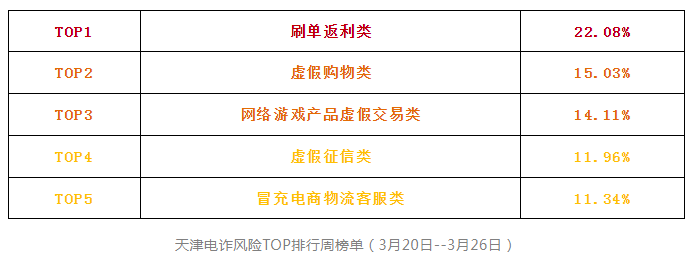 | TOP1 | 刷单返利类 | 22.08% |
|---|---|---|
| TOP2 | 虚假购物类 | 15.03% |
| TOP3 | 网络游戏产品虚假交易类 | 14.11% |
| TOP4 | 虚假征信类 | 11.96% |
| TOP5 | 冒充电商物流客服类 | 11.34% |

天津电诈风险TOP排行周榜单（3月20日--3月26日）